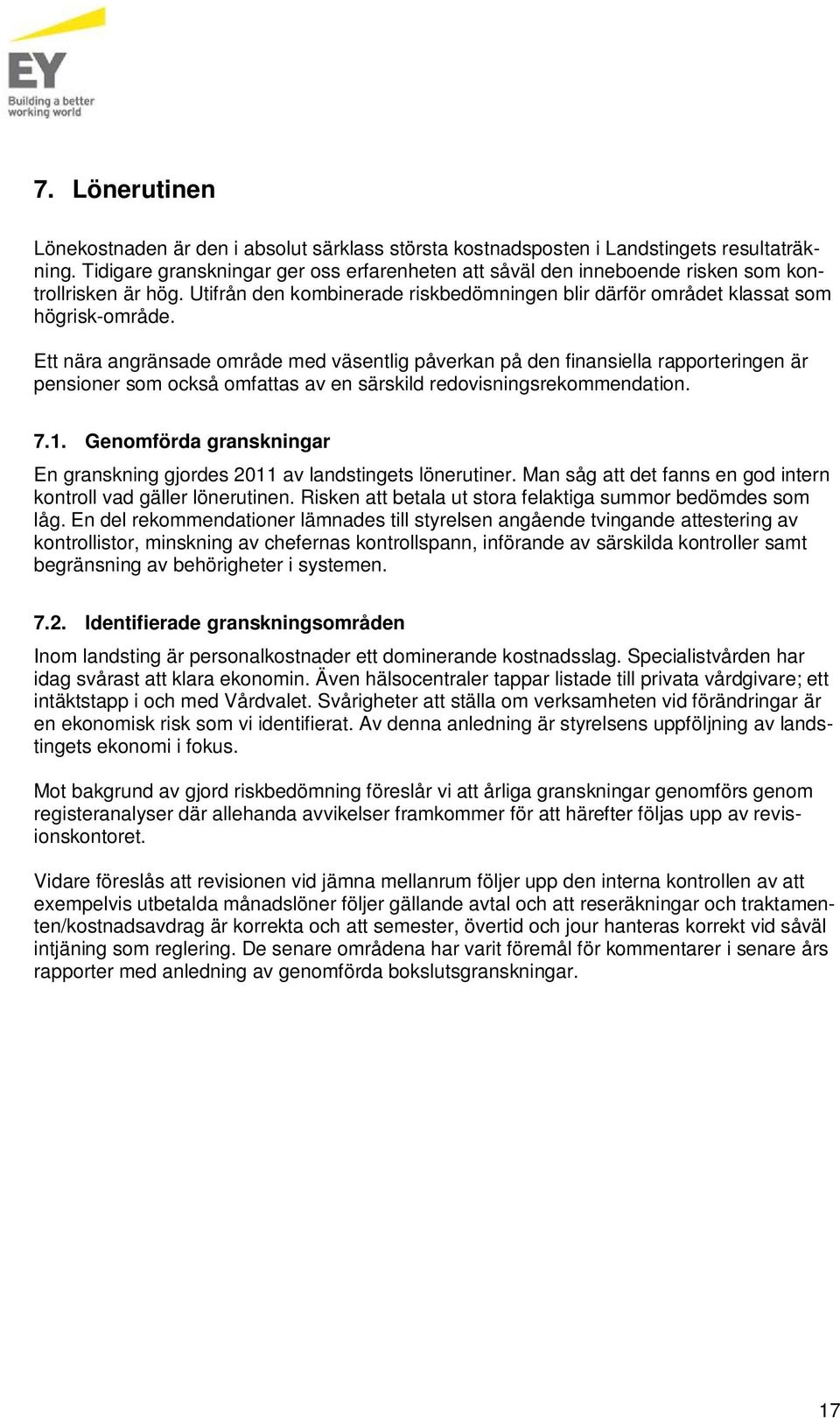 EY
Building a better working world

7. Lönerutinen

Lönekostnaden är den i absolut särklass största kostnadsposten i Landstingets resultaträkning. Tidigare granskningar ger oss erfarenheten att såväl den inneboende risken som kontrollrisken är hög. Utifrån den kombinerade riskbedömningen blir därför området klassat som högrisk-område.

Ett nära angränsade område med väsentlig påverkan på den finansiella rapporteringen är pensioner som också omfattas av en särskild redovisningsrekommendation.

7.1. Genomförda granskningar

En granskning gjordes 2011 av landstingets lönerutiner. Man såg att det fanns en god intern kontroll vad gäller lönerutinen. Risken att betala ut stora felaktiga summor bedömdes som låg. En del rekommendationer lämnades till styrelsen angående tvingande attestering av kontrollistor, minskning av chefernas kontrollspann, införande av särskilda kontroller samt begränsning av behörigheter i systemen.

7.2. Identifierade granskningsområden

Inom landsting är personalkostnader ett dominerande kostnadsslag. Specialistvården har idag svårast att klara ekonomin. Även hälsocentraler tappar listade till privata vårdgivare; ett intäktstapp i och med Vårdvalet. Svårigheter att ställa om verksamheten vid förändringar är en ekonomisk risk som vi identifierat. Av denna anledning är styrelsens uppföljning av landstingets ekonomi i fokus.

Mot bakgrund av gjord riskbedömning föreslår vi att årliga granskningar genomförs genom registeranalyser där allehanda avvikelser framkommer för att härefter följas upp av revisionskontoret.

Vidare föreslås att revisionen vid jämna mellanrum följer upp den interna kontrollen av att exempelvis utbetalda månadslöner följer gällande avtal och att reseräkningar och traktamenten/kostnadsavdrag är korrekta och att semester, övertid och jour hanteras korrekt vid såväl intjäning som reglering. De senare områdena har varit föremål för kommentarer i senare års rapporter med anledning av genomförda bokslutsgranskningar.

17